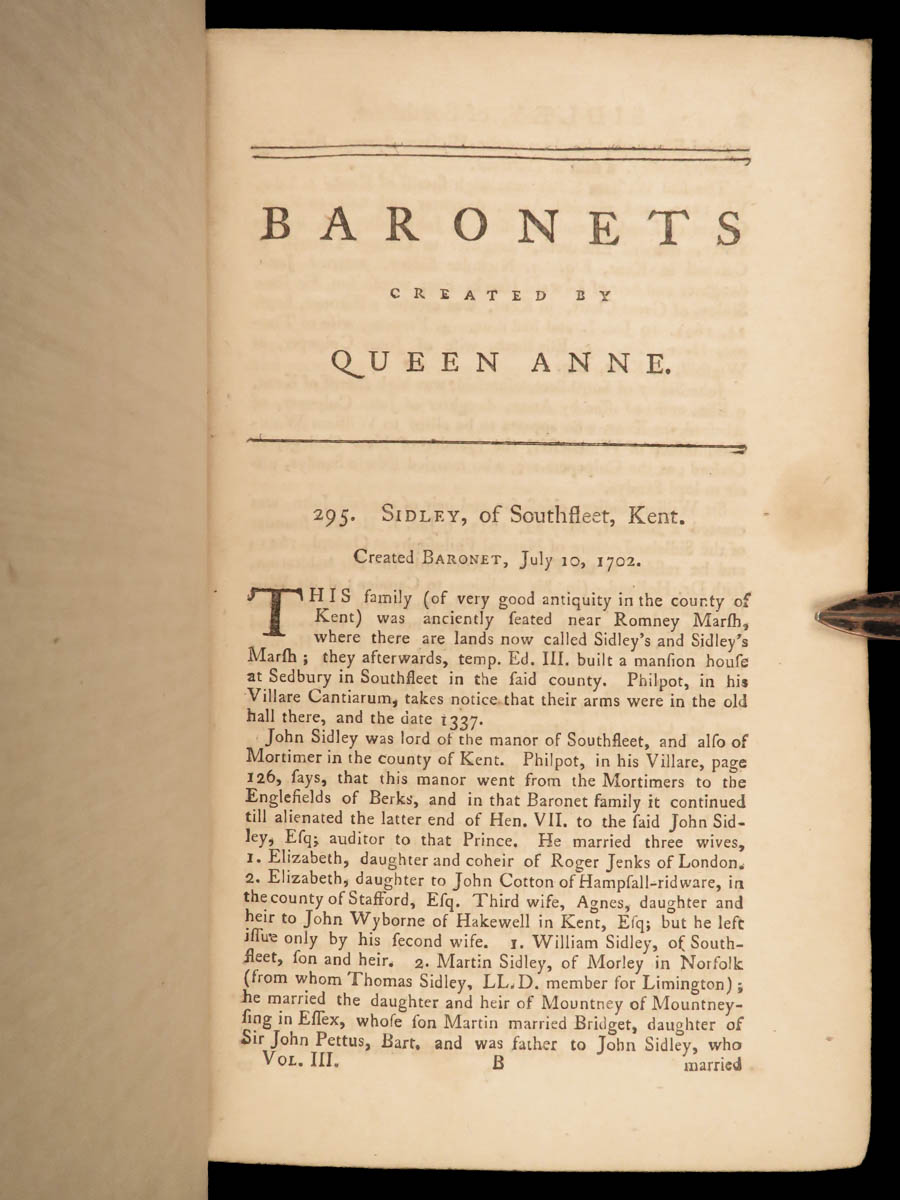 BARONETS

CREATED BY

QUEEN ANNE.

295. SIDLEY, of Southfleet, Kent.

Created BARONET, July 10, 1702.

THIS family (of very good antiquity in the county of Kent) was anciently ſeated near Romney Marſh, where there are lands now called Sidley's and Sidley's Marſh; they afterwards, temp. Ed. III. built a manſion houſe at Sedbury in Southfleet in the ſaid county. Philpot, in his Villare Cantiarum, takes notice that their arms were in the old hall there, and the date 1337.

John Sidley was lord of the manor of Southfleet, and alſo of Mortimer in the county of Kent. Philpot, in his Villare, page 126, ſays, that this manor went from the Mortimers to the Englefields of Berks, and in that Baronet family it continued till alienated the latter end of Hen. VII. to the ſaid John Sidley, Eſq; auditor to that Prince. He married three wives, 1. Elizabeth, daughter and coheir of Roger Jenks of London. 2. Elizabeth, daughter to John Cotton of Hampſall-ridware, in the county of Stafford, Eſq. Third wife, Agnes, daughter and heir to John Wyborne of Hakewell in Kent, Eſq; but he left iſſue only by his ſecond wife. 1. William Sidley, of Southfleet, ſon and heir. 2. Martin Sidley, of Morley in Norfolk (from whom Thomas Sidley, LL.D. member for Limington); he married the daughter and heir of Mountney of Mountneyſing in Eſſex, whoſe ſon Martin married Bridget, daughter of Sir John Pettus, Bart. and was father to John Sidley, who

VOL. III. B married